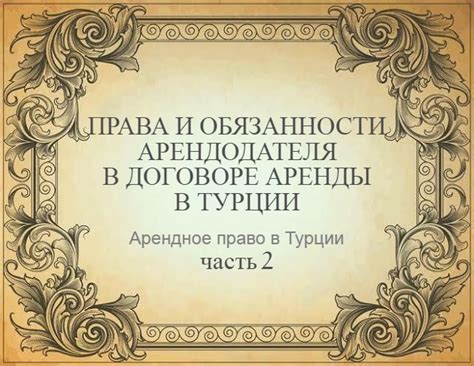 ПРАВА И ОБЯЗАННОСТИ АРЕНДОДАТЕЛЯ В ДОГОВОРЕ АРЕНДЫ В ТУРЦИИ

Арендное право в Турции
часть 2